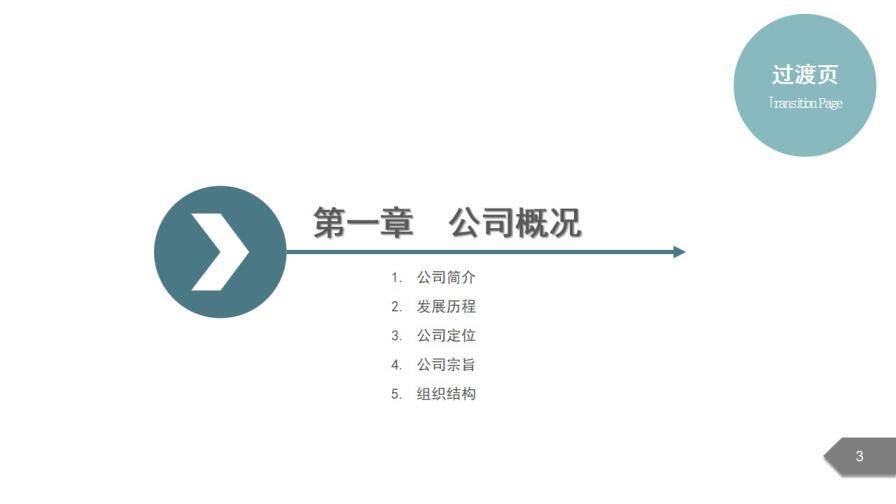 过渡页
Transition Page

第一章 公司概况

1. 公司简介
2. 发展历程
3. 公司定位
4. 公司宗旨
5. 组织结构

3